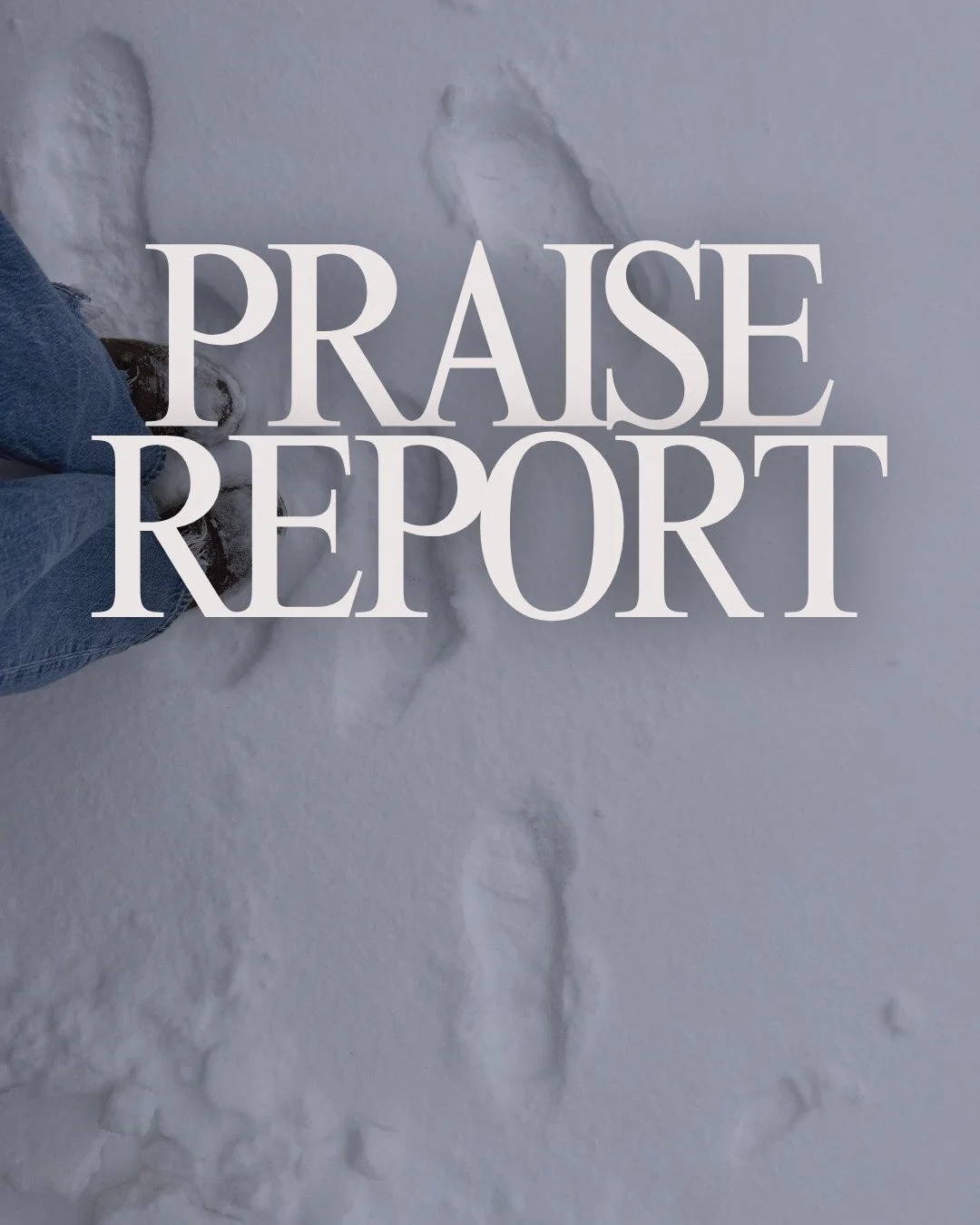 PRAISE
REPORT